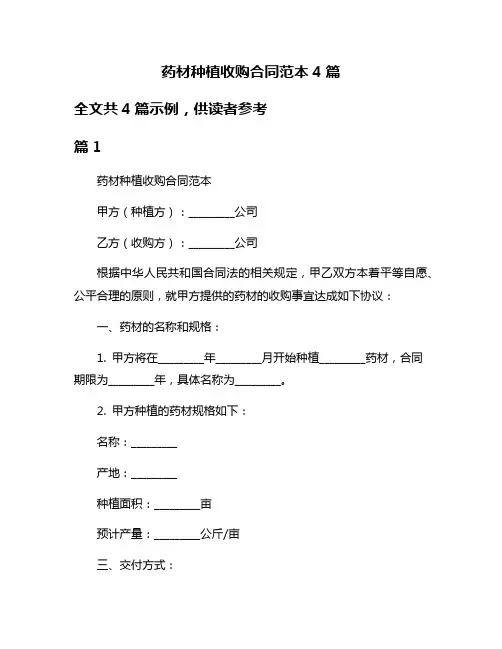 药材种植收购合同范本 4 篇

全文共 4 篇示例，供读者参考

篇 1

药材种植收购合同范本

甲方（种植方）：________公司

乙方（收购方）：________公司

根据中华人民共和国合同法的相关规定，甲乙双方本着平等自愿、公平合理的原则，就甲方提供的药材的收购事宜达成如下协议：

一、药材的名称和规格：

1. 甲方将在________年________月开始种植________药材，合同期限为________年，具体名称为________。

2. 甲方种植的药材规格如下：

名称：________

产地：________

种植面积：________亩

预计产量：________公斤/亩

三、交付方式：